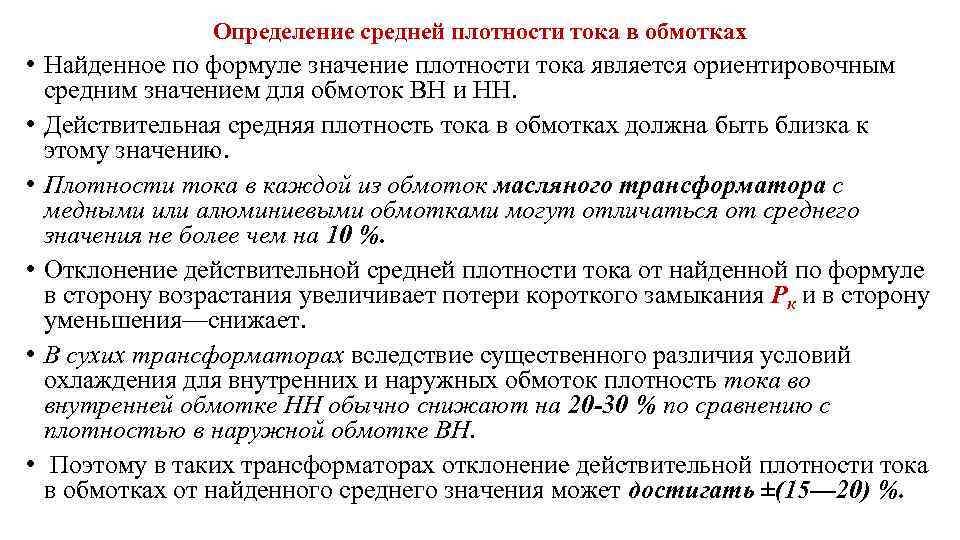 Определение средней плотности тока в обмотках

• Найденное по формуле значение плотности тока является ориентировочным средним значением для обмоток ВН и НН.

• Действительная средняя плотность тока в обмотках должна быть близка к этому значению.

• Плотности тока в каждой из обмоток масляного трансформатора с медными или алюминиевыми обмотками могут отличаться от среднего значения не более чем на 10 %.

• Отклонение действительной средней плотности тока от найденной по формуле в сторону возрастания увеличивает потери короткого замыкания $P_к$ и в сторону уменьшения—снижает.

• В сухих трансформаторах вследствие существенного различия условий охлаждения для внутренних и наружных обмоток плотность тока во внутренней обмотке НН обычно снижают на 20-30 % по сравнению с плотностью в наружной обмотке ВН.

• Поэтому в таких трансформаторах отклонение действительной плотности тока в обмотках от найденного среднего значения может достигать ±(15—20) %.